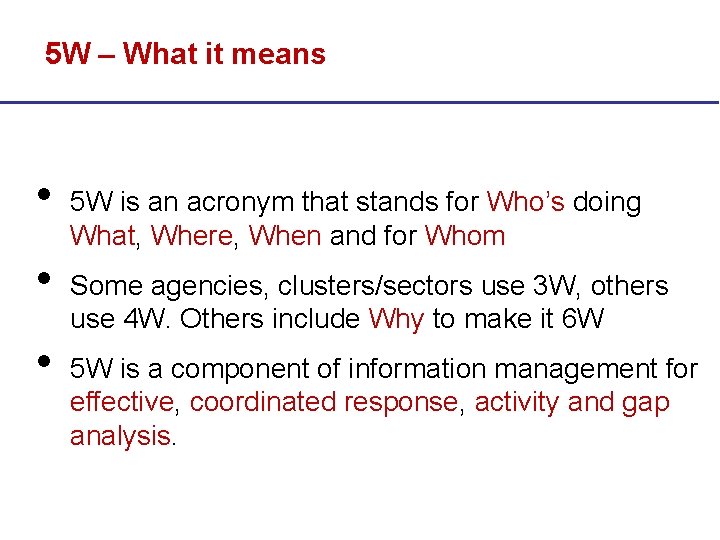 5W – What it means

• 5W is an acronym that stands for Who's doing What, Where, When and for Whom

• Some agencies, clusters/sectors use 3W, others use 4W. Others include Why to make it 6W

• 5W is a component of information management for effective, coordinated response, activity and gap analysis.